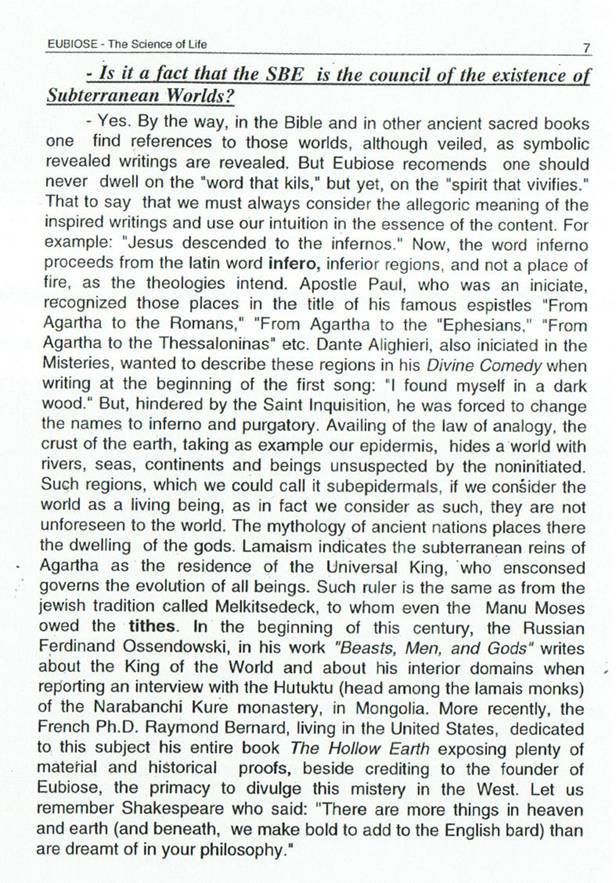 EUBIOSE - The Science of Life

7

- Is it a fact that the SBE is the council of the existence of Subterranean Worlds?

- Yes. By the way, in the Bible and in other ancient sacred books one find references to those worlds, although veiled, as symbolic revealed writings are revealed. But Eubiose recomends one should never dwell on the "word that kils," but yet, on the "spirit that vivifies." That to say that we must always consider the allegoric meaning of the inspired writings and use our intuition in the essence of the content. For example: "Jesus descended to the infernos." Now, the word inferno proceeds from the latin word infero, inferior regions, and not a place of fire, as the theologies intend. Apostle Paul, who was an iniciate, recognized those places in the title of his famous espistles "From Agartha to the Romans," "From Agartha to the "Ephesians," "From Agartha to the Thessaloninas" etc. Dante Alighieri, also iniciated in the Misteries, wanted to describe these regions in his Divine Comedy when writing at the beginning of the first song: "I found myself in a dark wood." But, hindered by the Saint Inquisition, he was forced to change the names to inferno and purgatory. Availing of the law of analogy, the crust of the earth, taking as example our epidermis, hides a world with rivers, seas, continents and beings unsuspected by the noninitiated. Such regions, which we could call it subepidermals, if we consider the world as a living being, as in fact we consider as such, they are not unforeseen to the world. The mythology of ancient nations places there the dwelling of the gods. Lamaism indicates the subterranean reins of Agartha as the residence of the Universal King, who ensconsed governs the evolution of all beings. Such ruler is the same as from the jewish tradition called Melkitsedeck, to whom even the Manu Moses owed the tithes. In the beginning of this century, the Russian Ferdinand Ossendowski, in his work "Beasts, Men, and Gods" writes about the King of the World and about his interior domains when reporting an interview with the Hutuktu (head among the lamais monks) of the Narabanchi Kure monastery, in Mongolia. More recently, the French Ph.D. Raymond Bernard, living in the United States, dedicated to this subject his entire book The Hollow Earth exposing plenty of material and historical proofs, beside crediting to the founder of Eubiose, the primacy to divulge this mistery in the West. Let us remember Shakespeare who said: "There are more things in heaven and earth (and beneath, we make bold to add to the English bard) than are dreamt of in your philosophy."